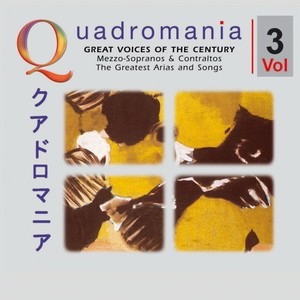 Quadromania
GREAT VOICES OF THE CENTURY
Mezzo-Sopranos & Contraltos
The Greatest Arias and Songs

3
Vol

クアドロマニア